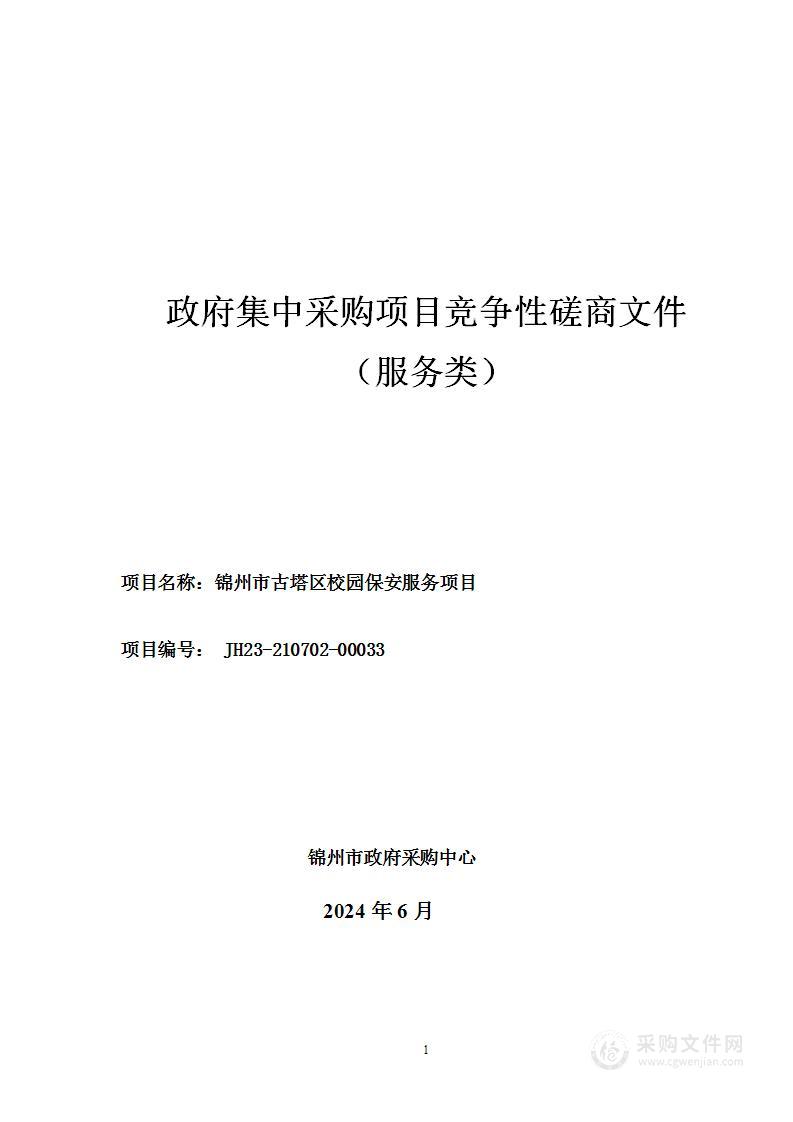 政府集中采购项目竞争性磋商文件
（服务类）

项目名称：锦州市古塔区校园保安服务项目

项目编号： JH23-210702-00033

锦州市政府采购中心

2024 年 6 月

1

采购文件网
www.cgwenjian.com